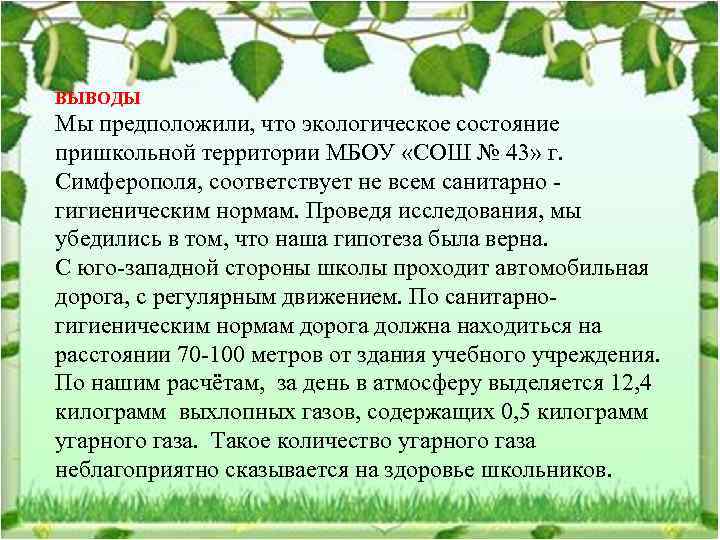 ВЫВОДЫ
Мы предположили, что экологическое состояние пришкольной территории МБОУ «СОШ № 43» г. Симферополя, соответствует не всем санитарно - гигиеническим нормам. Проведя исследования, мы убедились в том, что наша гипотеза была верна.
С юго-западной стороны школы проходит автомобильная дорога, с регулярным движением. По санитарно-гигиеническим нормам дорога должна находиться на расстоянии 70-100 метров от здания учебного учреждения. По нашим расчётам, за день в атмосферу выделяется 12,4 килограмм выхлопных газов, содержащих 0,5 килограмм угарного газа. Такое количество угарного газа неблагоприятно сказывается на здоровье школьников.